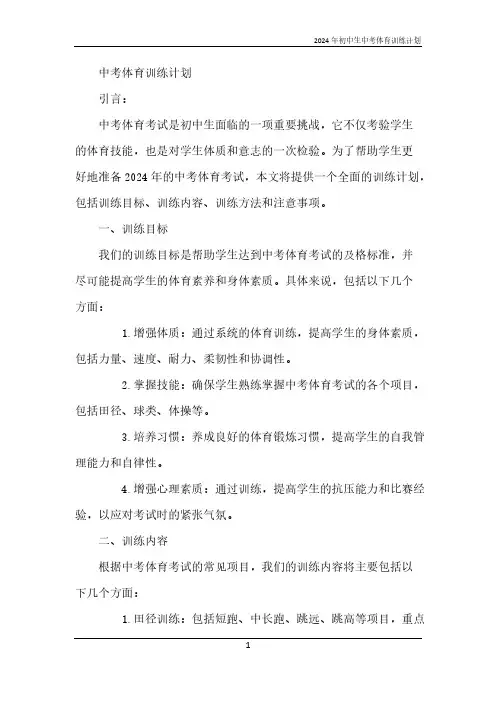 2024年初中生中考体育训练计划

中考体育训练计划

引言：

中考体育考试是初中生面临的一项重要挑战，它不仅考验学生的体育技能，也是对学生体质和意志的一次检验。为了帮助学生更好地准备2024年的中考体育考试，本文将提供一个全面的训练计划，包括训练目标、训练内容、训练方法和注意事项。

一、训练目标

我们的训练目标是帮助学生达到中考体育考试的及格标准，并尽可能提高学生的体育素养和身体素质。具体来说，包括以下几个方面：

1. 增强体质：通过系统的体育训练，提高学生的身体素质，包括力量、速度、耐力、柔韧性和协调性。

2. 掌握技能：确保学生熟练掌握中考体育考试的各个项目，包括田径、球类、体操等。

3. 培养习惯：养成良好的体育锻炼习惯，提高学生的自我管理能力和自律性。

4. 增强心理素质：通过训练，提高学生的抗压能力和比赛经验，以应对考试时的紧张气氛。

二、训练内容

根据中考体育考试的常见项目，我们的训练内容将主要包括以下几个方面：

1. 田径训练：包括短跑、中长跑、跳远、跳高等项目，重点

1